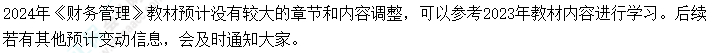 2024年《财务管理》教材预计没有较大的章节和内容调整，可以参考2023年教材内容进行学习。后续若有其他预计变动信息，会及时通知大家。